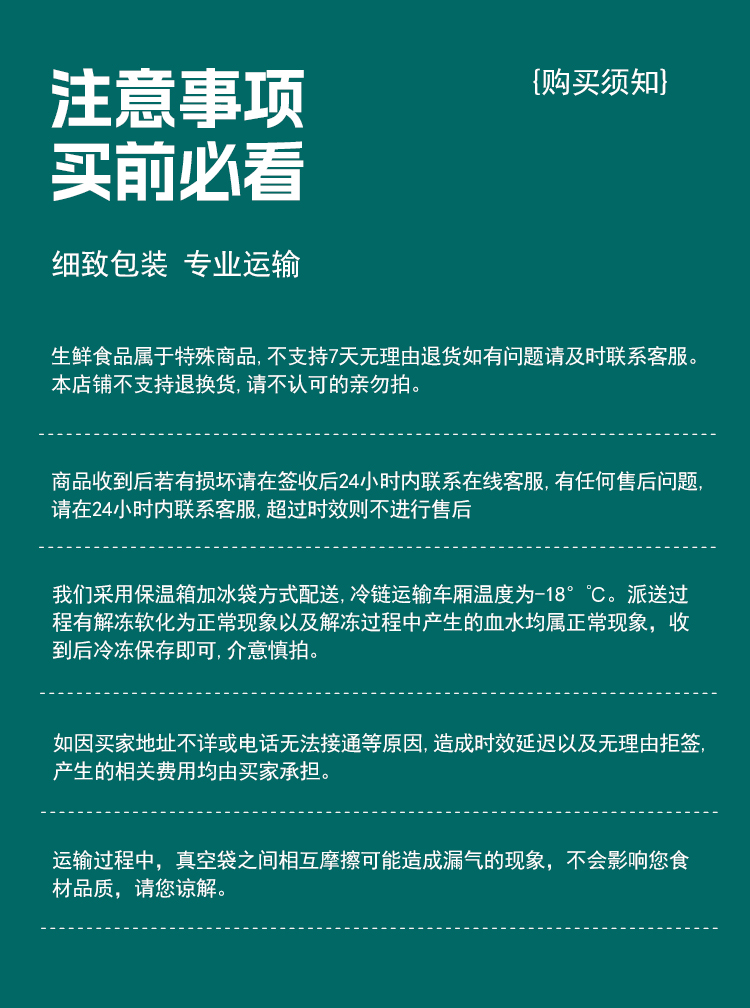 注意事项
买前必看

{购买须知}

细致包装 专业运输

生鲜食品属于特殊商品,不支持7天无理由退货如有问题请及时联系客服。本店铺不支持退换货,请不认可的亲勿拍。

商品收到后若有损坏请在签收后24小时内联系在线客服,有任何售后问题,请在24小时内联系客服,超过时效则不进行售后

我们采用保温箱加冰袋方式配送,冷链运输车厢温度为-18°℃。派送过程有解冻软化为正常现象以及解冻过程中产生的血水均属正常现象，收到后冷冻保存即可,介意慎拍。

如因买家地址不详或电话无法接通等原因,造成时效延迟以及无理由拒签,产生的相关费用均由买家承担。

运输过程中，真空袋之间相互摩擦可能造成漏气的现象，不会影响您食材品质，请您谅解。